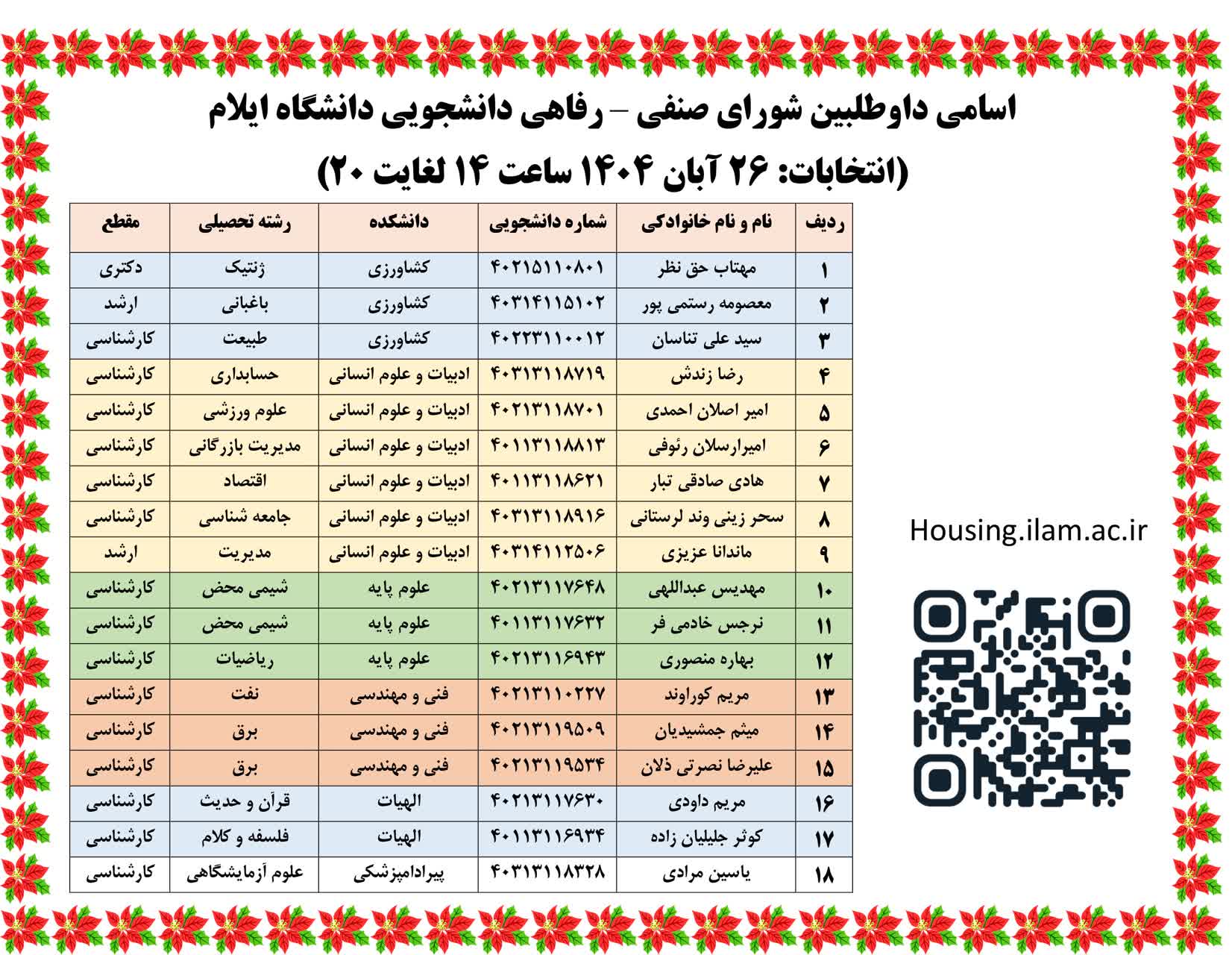 اسامی داوطلبین شورای صنفی – رفاهی دانشجویی دانشگاه ایلام

(انتخابات: ۲۶ آبان ۱۴۰۴ ساعت ۱۴ لغایت ۲۰)

| ردیف | نام و نام خانوادگی | شماره دانشجویی | دانشکده | رشته تحصیلی | مقطع |
|---|---|---|---|---|---|
| ۱ | مهتاب حق نظر | ۴۰۲۱۵۱۱۰۸۰۱ | کشاورزی | ژنتیک | دکتری |
| ۲ | معصومه رستمی پور | ۴۰۳۱۴۱۱۵۱۰۲ | کشاورزی | باغبانی | ارشد |
| ۳ | سید علی تناسان | ۴۰۲۲۳۱۱۰۰۱۲ | کشاورزی | طبیعت | کارشناسی |
| ۴ | رضا زندش | ۴۰۳۱۳۱۱۸۷۱۹ | ادبیات و علوم انسانی | حسابداری | کارشناسی |
| ۵ | امیر اصلان احمدی | ۴۰۲۱۳۱۱۸۷۰۱ | ادبیات و علوم انسانی | علوم ورزشی | کارشناسی |
| ۶ | امیرارسلان رئوفی | ۴۰۱۱۳۱۱۸۸۱۳ | ادبیات و علوم انسانی | مدیریت بازرگانی | کارشناسی |
| ۷ | هادی صادقی تبار | ۴۰۱۱۳۱۱۸۶۲۱ | ادبیات و علوم انسانی | اقتصاد | کارشناسی |
| ۸ | سحر زینی وند لرستانی | ۴۰۳۱۳۱۱۸۹۱۶ | ادبیات و علوم انسانی | جامعه شناسی | کارشناسی |
| ۹ | ماندانا عزیزی | ۴۰۳۱۴۱۱۲۵۰۶ | ادبیات و علوم انسانی | مدیریت | ارشد |
| ۱۰ | مهدیس عبداللهی | ۴۰۲۱۳۱۱۷۶۴۸ | علوم پایه | شیمی محض | کارشناسی |
| ۱۱ | نرجس خادمی فر | ۴۰۱۱۳۱۱۷۶۳۲ | علوم پایه | شیمی محض | کارشناسی |
| ۱۲ | بهاره منصوری | ۴۰۲۱۳۱۱۶۹۴۳ | علوم پایه | ریاضیات | کارشناسی |
| ۱۳ | مریم کوراوند | ۴۰۲۱۳۱۱۰۲۲۷ | فنی و مهندسی | نفت | کارشناسی |
| ۱۴ | میثم جمشیدیان | ۴۰۲۱۳۱۱۹۵۰۹ | فنی و مهندسی | برق | کارشناسی |
| ۱۵ | علیرضا نصرتی ذلان | ۴۰۲۱۳۱۱۹۵۳۴ | فنی و مهندسی | برق | کارشناسی |
| ۱۶ | مریم داودی | ۴۰۲۱۳۱۱۷۶۳۰ | الهیات | قرآن و حدیث | کارشناسی |
| ۱۷ | کوثر جلیلیان زاده | ۴۰۱۱۳۱۱۶۹۳۴ | الهیات | فلسفه و کلام | کارشناسی |
| ۱۸ | یاسین مرادی | ۴۰۳۱۳۱۱۸۳۲۸ | پیرادامپزشکی | علوم آزمایشگاهی | کارشناسی |

Housing.ilam.ac.ir